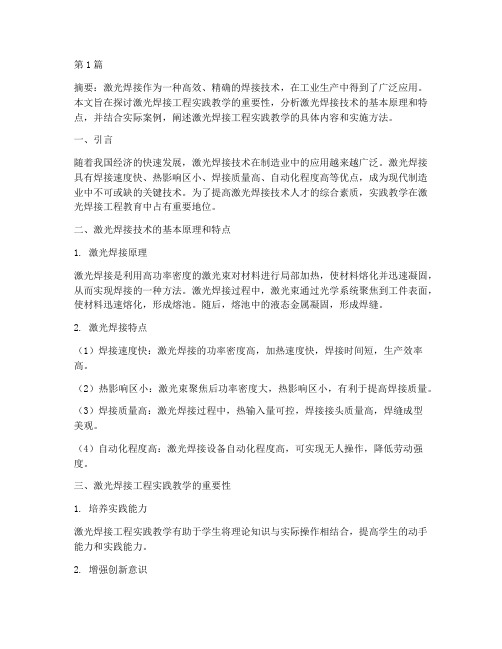 第1篇

摘要：激光焊接作为一种高效、精确的焊接技术，在工业生产中得到了广泛应用。本文旨在探讨激光焊接工程实践教学的重要性，分析激光焊接技术的基本原理和特点，并结合实际案例，阐述激光焊接工程实践教学的具体内容和实施方法。

一、引言

随着我国经济的快速发展，激光焊接技术在制造业中的应用越来越广泛。激光焊接具有焊接速度快、热影响区小、焊接质量高、自动化程度高等优点，成为现代制造业中不可或缺的关键技术。为了提高激光焊接技术人才的综合素质，实践教学在激光焊接工程教育中占有重要地位。

二、激光焊接技术的基本原理和特点

1. 激光焊接原理

激光焊接是利用高功率密度的激光束对材料进行局部加热，使材料熔化并迅速凝固，从而实现焊接的一种方法。激光焊接过程中，激光束通过光学系统聚焦到工件表面，使材料迅速熔化，形成熔池。随后，熔池中的液态金属凝固，形成焊缝。

2. 激光焊接特点

（1）焊接速度快：激光焊接的功率密度高，加热速度快，焊接时间短，生产效率高。

（2）热影响区小：激光束聚焦后功率密度大，热影响区小，有利于提高焊接质量。

（3）焊接质量高：激光焊接过程中，热输入量可控，焊接接头质量高，焊缝成型美观。

（4）自动化程度高：激光焊接设备自动化程度高，可实现无人操作，降低劳动强度。

三、激光焊接工程实践教学的重要性

1. 培养实践能力

激光焊接工程实践教学有助于学生将理论知识与实际操作相结合，提高学生的动手能力和实践能力。

2. 增强创新意识